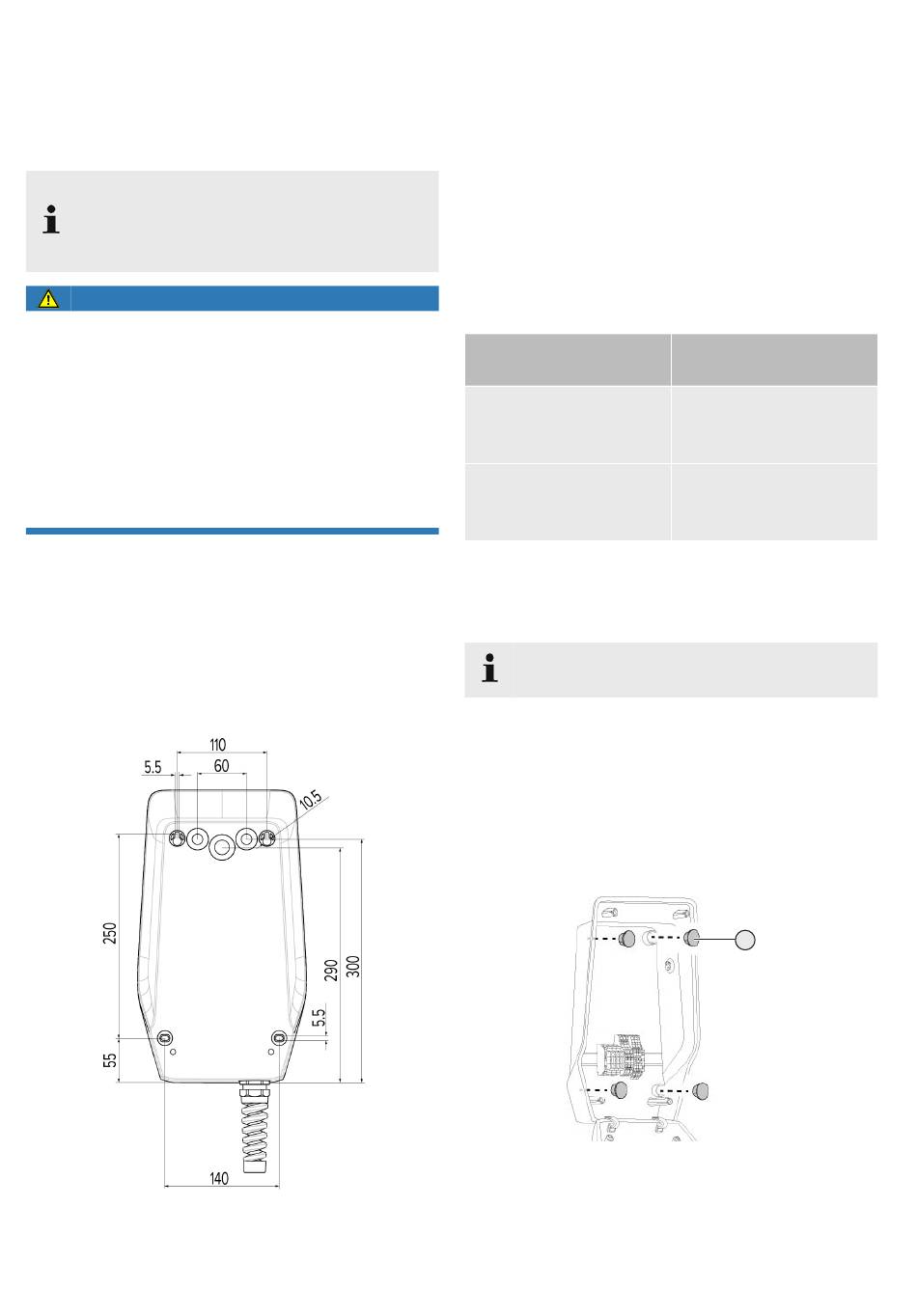 110

5.5

60

10.5

250

290

300

5.5

55

140